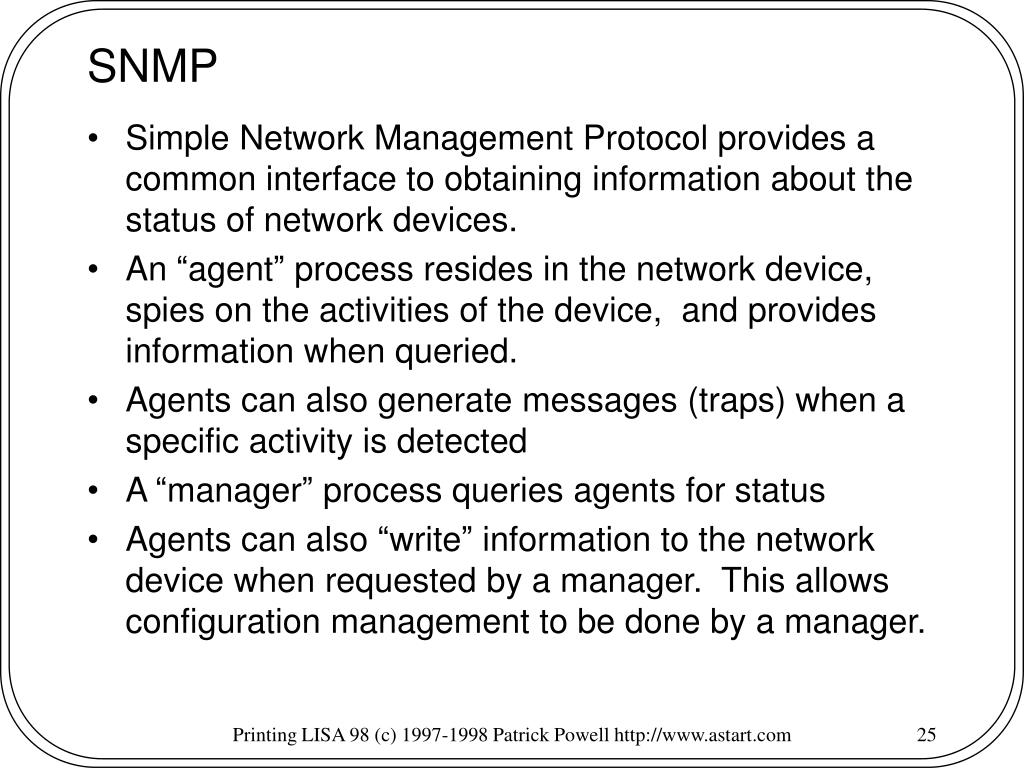 SNMP

• Simple Network Management Protocol provides a common interface to obtaining information about the status of network devices.
• An “agent” process resides in the network device, spies on the activities of the device, and provides information when queried.
• Agents can also generate messages (traps) when a specific activity is detected
• A “manager” process queries agents for status
• Agents can also “write” information to the network device when requested by a manager. This allows configuration management to be done by a manager.

Printing LISA 98 (c) 1997-1998 Patrick Powell http://www.astart.com 25